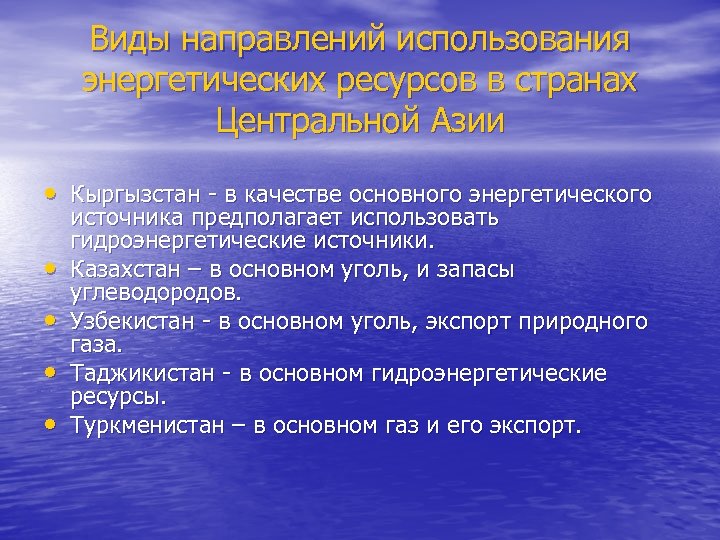 Виды направлений использования энергетических ресурсов в странах Центральной Азии

• Кыргызстан - в качестве основного энергетического источника предполагает использовать гидроэнергетические источники.
• Казахстан – в основном уголь, и запасы углеводородов.
• Узбекистан - в основном уголь, экспорт природного газа.
• Таджикистан - в основном гидроэнергетические ресурсы.
• Туркменистан – в основном газ и его экспорт.